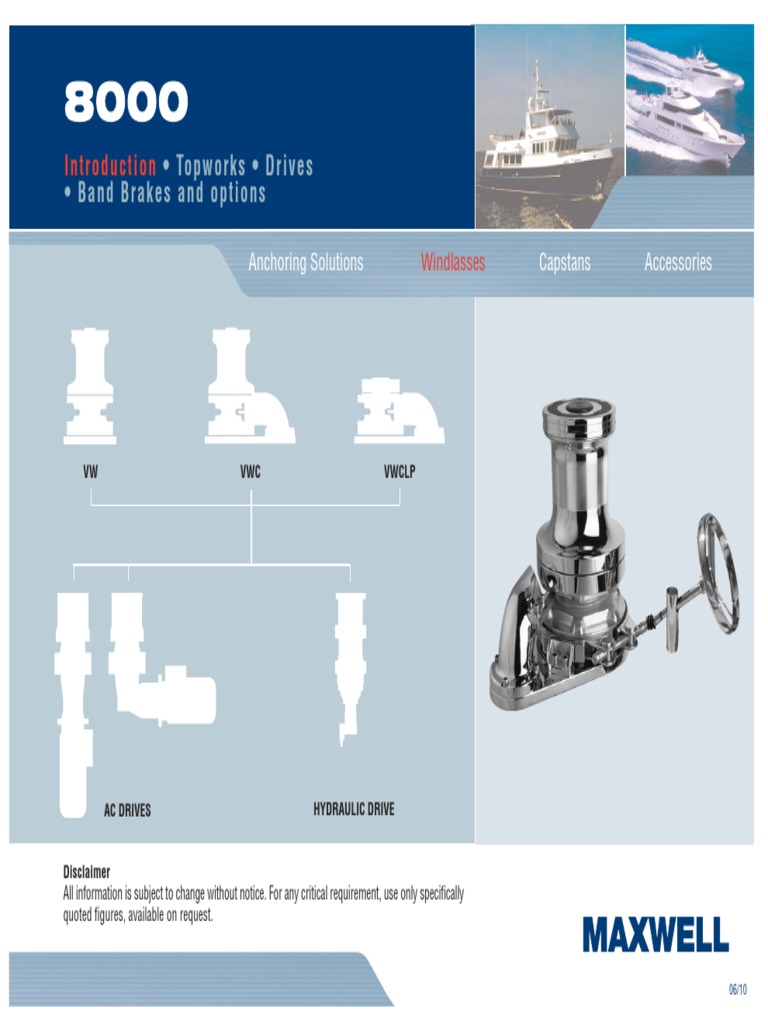 8000

Introduction • Topworks • Drives • Band Brakes and options

Anchoring Solutions Windlasses Capstans Accessories

VW

VWC

VWCLP

AC DRIVES

HYDRAULIC DRIVE

Disclaimer
All information is subject to change without notice. For any critical requirement, use only specifically quoted figures, available on request.

MAXWELL

06/10